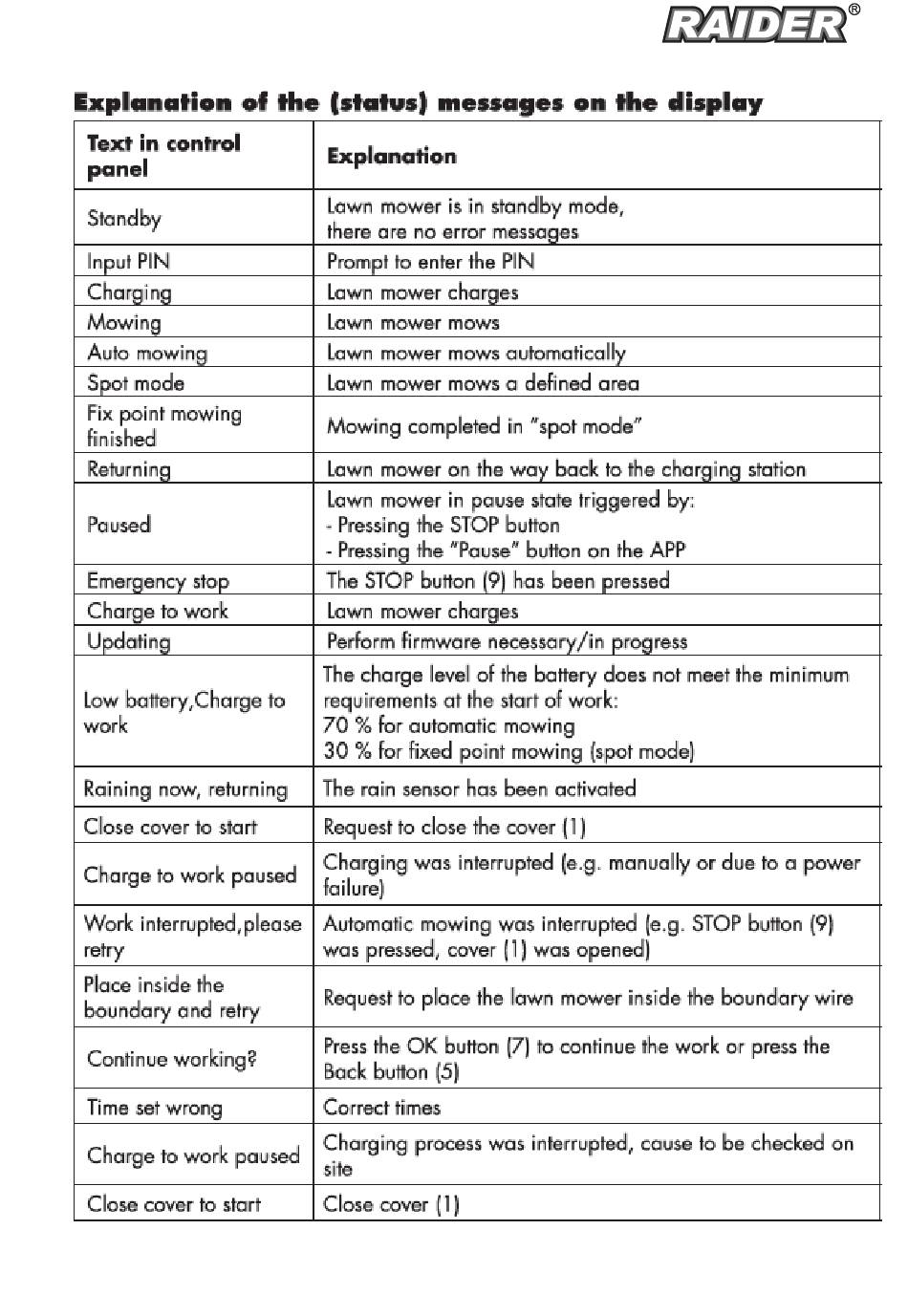 RAIDER®

Explanation of the (status) messages on the display

| Text in control panel | Explanation |
|---|---|
| Standby | Lawn mower is in standby mode, there are no error messages |
| Input PIN | Prompt to enter the PIN |
| Charging | Lawn mower charges |
| Mowing | Lawn mower mows |
| Auto mowing | Lawn mower mows automatically |
| Spot mode | Lawn mower mows a defined area |
| Fix point mowing finished | Mowing completed in "spot mode" |
| Returning | Lawn mower on the way back to the charging station |
| Paused | Lawn mower in pause state triggered by: - Pressing the STOP button - Pressing the "Pause" button on the APP |
| Emergency stop | The STOP button (9) has been pressed |
| Charge to work | Lawn mower charges |
| Updating | Perform firmware necessary/in progress |
| Low battery,Charge to work | The charge level of the battery does not meet the minimum requirements at the start of work: 70 % for automatic mowing 30 % for fixed point mowing (spot mode) |
| Raining now, returning | The rain sensor has been activated |
| Close cover to start | Request to close the cover (1) |
| Charge to work paused | Charging was interrupted (e.g. manually or due to a power failure) |
| Work interrupted,please retry | Automatic mowing was interrupted (e.g. STOP button (9) was pressed, cover (1) was opened) |
| Place inside the boundary and retry | Request to place the lawn mower inside the boundary wire |
| Continue working? | Press the OK button (7) to continue the work or press the Back button (5) |
| Time set wrong | Correct times |
| Charge to work paused | Charging process was interrupted, cause to be checked on site |
| Close cover to start | Close cover (1) |